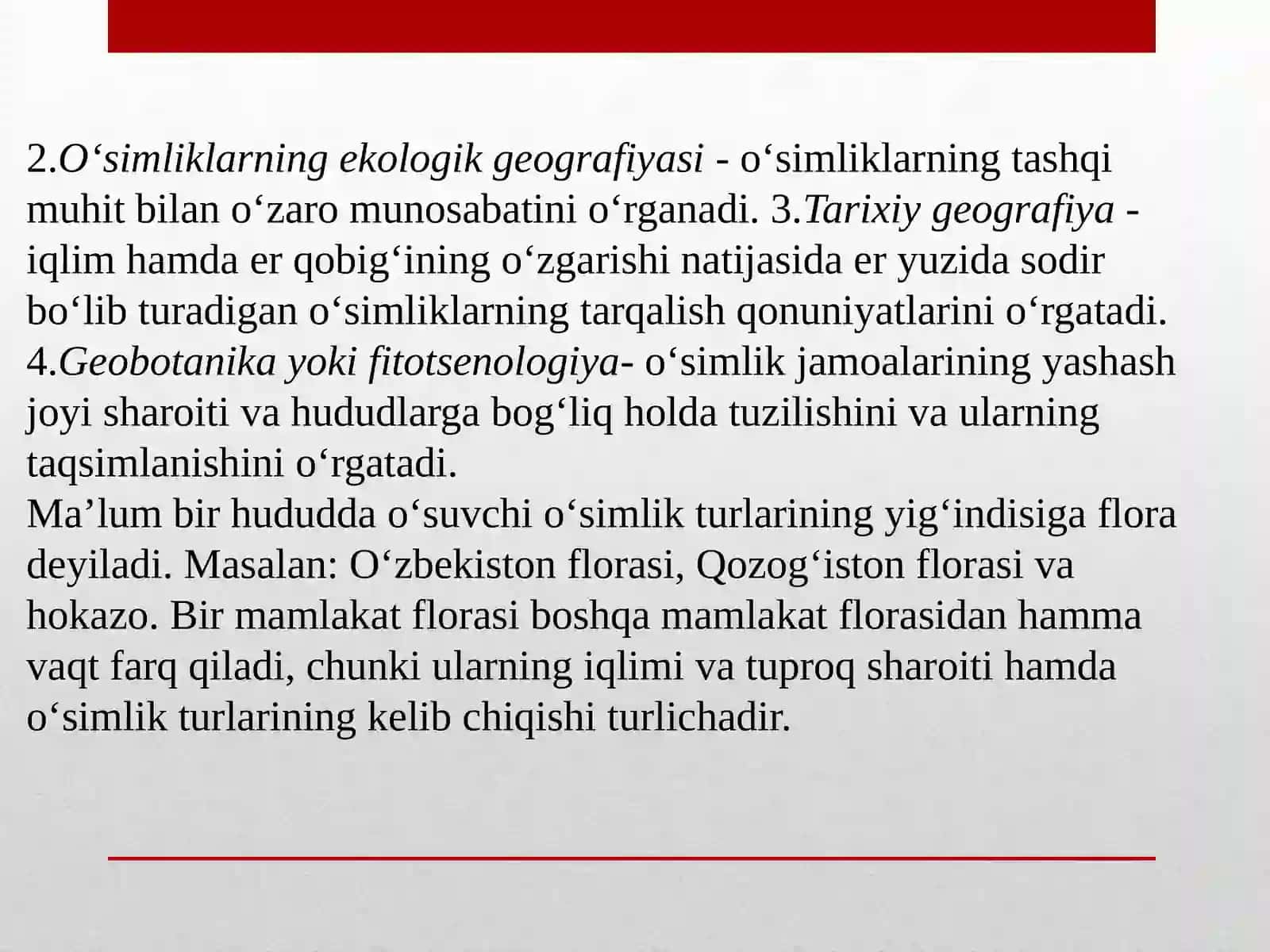 2.O‘simliklarning ekologik geografiyasi - o‘simliklarning tashqi muhit bilan o‘zaro munosabatini o‘rganadi. 3.Tarixiy geografiya - iqlim hamda er qobig‘ining o‘zgarishi natijasida er yuzida sodir bo‘lib turadigan o‘simliklarning tarqalish qonuniyatlarini o‘rgatadi. 4.Geobotanika yoki fitotsenologiya- o‘simlik jamoalarining yashash joyi sharoiti va hududlarga bog‘liq holda tuzilishini va ularning taqsimlanishini o‘rgatadi.
Ma’lum bir hududda o‘suvchi o‘simlik turlarining yig‘indisiga flora deyiladi. Masalan: O‘zbekiston florasi, Qozog‘iston florasi va hokazo. Bir mamlakat florasi boshqa mamlakat florasidan hamma vaqt farq qiladi, chunki ularning iqlimi va tuproq sharoiti hamda o‘simlik turlarining kelib chiqishi turlichadir.